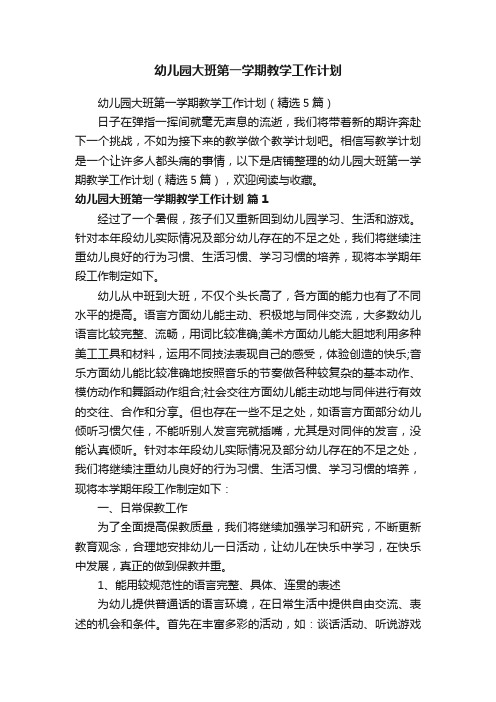 幼儿园大班第一学期教学工作计划

幼儿园大班第一学期教学工作计划（精选5篇）

日子在弹指一挥间就毫无声息的流逝，我们将带着新的期许奔赴下一个挑战，不如为接下来的教学做个教学计划吧。相信写教学计划是一个让许多人都头痛的事情，以下是店铺整理的幼儿园大班第一学期教学工作计划（精选5篇），欢迎阅读与收藏。

幼儿园大班第一学期教学工作计划 篇1

经过了一个暑假，孩子们又重新回到幼儿园学习、生活和游戏。针对本年段幼儿实际情况及部分幼儿存在的不足之处，我们将继续注重幼儿良好的行为习惯、生活习惯、学习习惯的培养，现将本学期年段工作制定如下。

幼儿从中班到大班，不仅个头长高了，各方面的能力也有了不同水平的提高。语言方面幼儿能主动、积极地与同伴交流，大多数幼儿语言比较完整、流畅，用词比较准确;美术方面幼儿能大胆地利用多种美工工具和材料，运用不同技法表现自己的感受，体验创造的快乐;音乐方面幼儿能比较准确地按照音乐的节奏做各种较复杂的基本动作、模仿动作和舞蹈动作组合;社会交往方面幼儿能主动地与同伴进行有效的交往、合作和分享。但也存在一些不足之处，如语言方面部分幼儿倾听习惯欠佳，不能听别人发言完就插嘴，尤其是对同伴的发言，没能认真倾听。针对本年段幼儿实际情况及部分幼儿存在的不足之处，我们将继续注重幼儿良好的行为习惯、生活习惯、学习习惯的培养，现将本学期年段工作制定如下：

一、日常保教工作

为了全面提高保教质量，我们将继续加强学习和研究，不断更新教育观念，合理地安排幼儿一日活动，让幼儿在快乐中学习，在快乐中发展，真正的做到保教并重。

1、能用较规范性的语言完整、具体、连贯的表述

为幼儿提供普通话的语言环境，在日常生活中提供自由交流、表述的机会和条件。首先在丰富多彩的活动，如：谈话活动、听说游戏